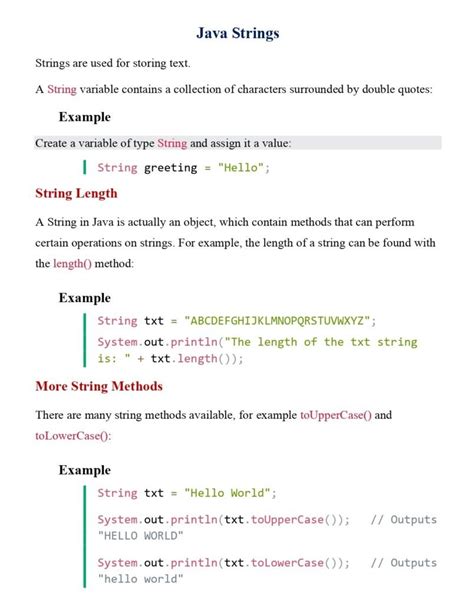 Java Strings

Strings are used for storing text.

A String variable contains a collection of characters surrounded by double quotes:

Example

Create a variable of type String and assign it a value:

String greeting = "Hello";

String Length

A String in Java is actually an object, which contain methods that can perform certain operations on strings. For example, the length of a string can be found with the length() method:

Example

String txt = "ABCDEFGHIJKLMNOPQRSTUVWXYZ";

System.out.println("The length of the txt string is: " + txt.length());

More String Methods

There are many string methods available, for example toUpperCase() and toLowerCase():

Example

String txt = "Hello World";

System.out.println(txt.toUpperCase()); // Outputs "HELLO WORLD"

System.out.println(txt.toLowerCase()); // Outputs "hello world"